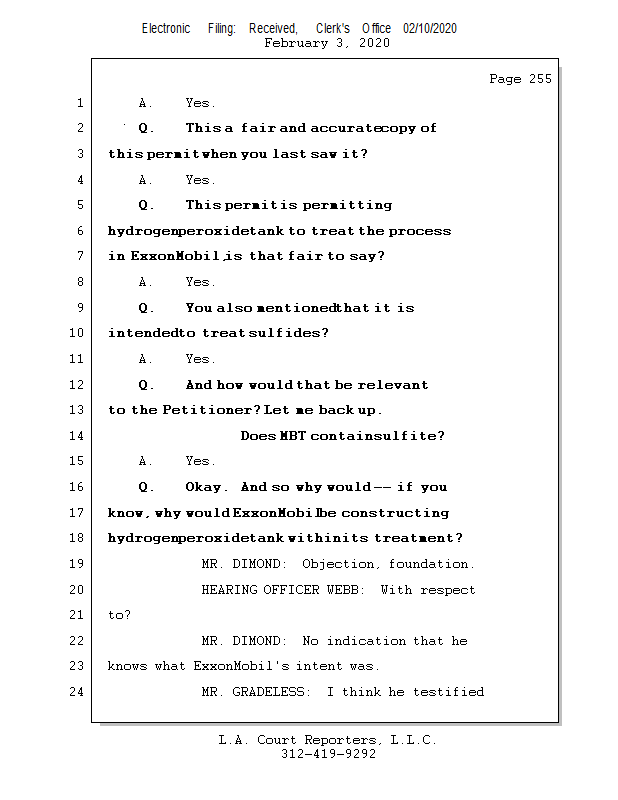 Electronic Filing: Received, Clerk's Office 02/10/2020
February 3, 2020

Page 255

1 A. Yes.

2 Q. This a fair and accurate copy of

3 this permit when you last saw it?

4 A. Yes.

5 Q. This permit is permitting

6 hydrogen peroxide tank to treat the process

7 in ExxonMobil, is that fair to say?

8 A. Yes.

9 Q. You also mentioned that it is

10 intended to treat sulfides?

11 A. Yes.

12 Q. And how would that be relevant

13 to the Petitioner? Let me back up.

14 Does MBT contain sulfite?

15 A. Yes.

16 Q. Okay. And so why would -- if you

17 know, why would ExxonMobil be constructing

18 hydrogen peroxide tank within its treatment?

19 MR. DIMOND: Objection, foundation.

20 HEARING OFFICER WEBB: With respect

21 to?

22 MR. DIMOND: No indication that he

23 knows what ExxonMobil's intent was.

24 MR. GRADELESS: I think he testified

L.A. Court Reporters, L.L.C.
312-419-9292